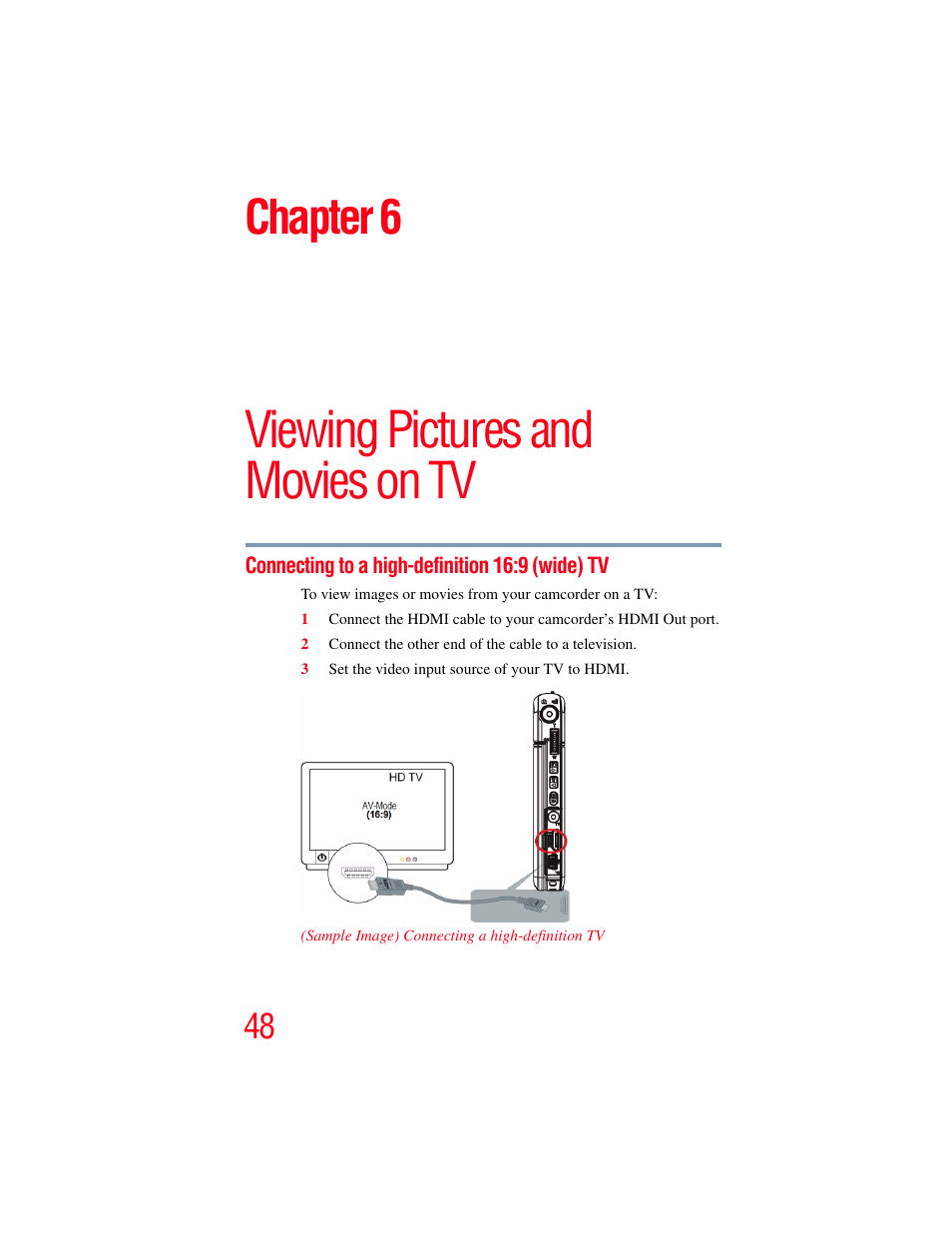 Chapter 6

Viewing Pictures and Movies on TV

Connecting to a high-definition 16:9 (wide) TV

To view images or movies from your camcorder on a TV:

1 Connect the HDMI cable to your camcorder's HDMI Out port.

2 Connect the other end of the cable to a television.

3 Set the video input source of your TV to HDMI.

HD TV

AV-Mode
(16:9)

(Sample Image) Connecting a high-definition TV

48